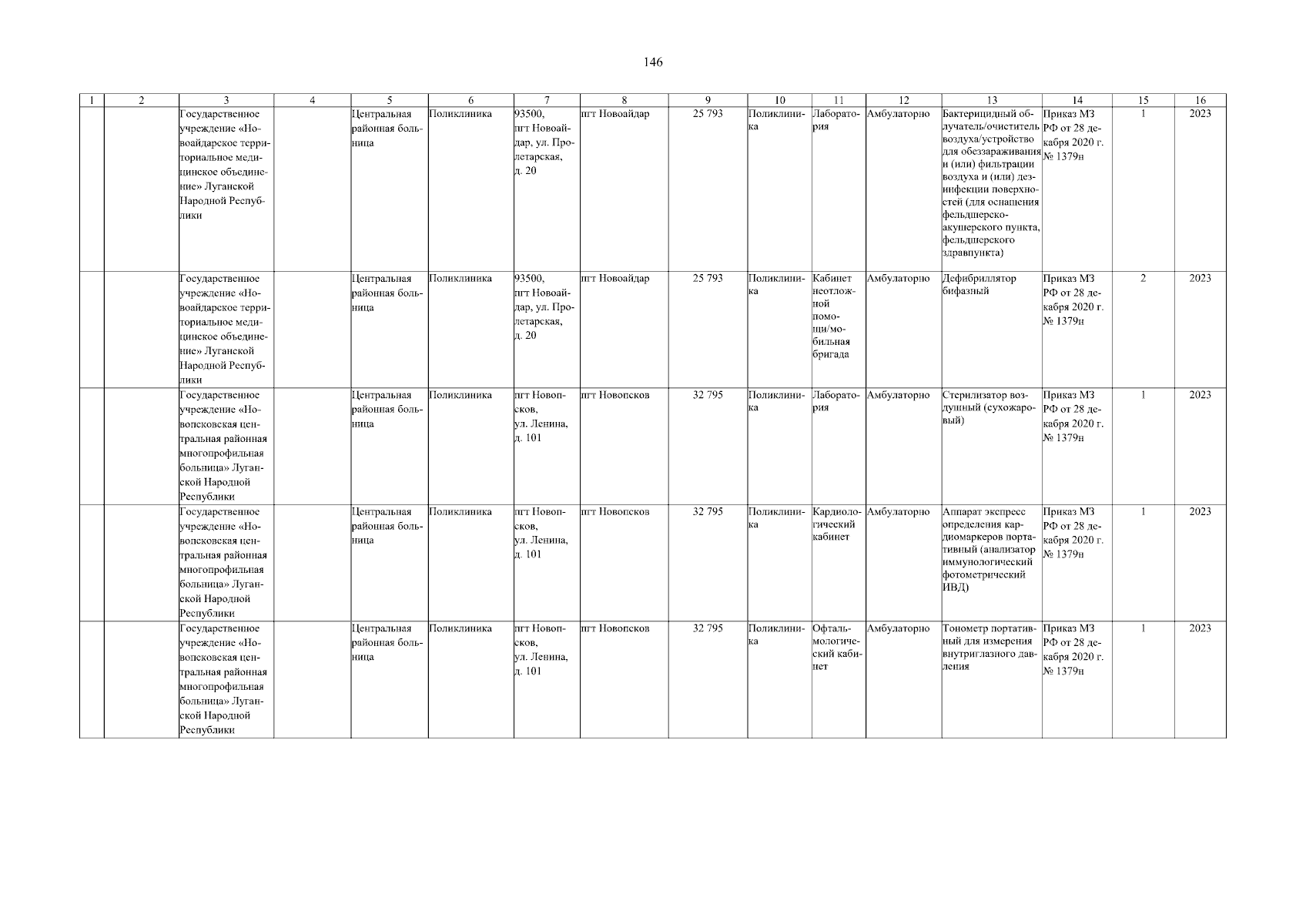 146

| 1 | 2 | 3 | 4 | 5 | 6 | 7 | 8 | 9 | 10 | 11 | 12 | 13 | 14 | 15 | 16 |
|---|---|---|---|---|---|---|---|---|---|---|---|---|---|---|---|
| | | Государственное учреждение «Новоайдарское территориальное медицинское объединение» Луганской Народной Республики | | Центральная районная больница | Поликлиника | 93500, пгт Новоайдар, ул. Пролетарская, д. 20 | пгт Новоайдар | 25 793 | Поликлиника | Лаборатория | Амбулаторно | Бактерицидный облучатель/очиститель воздуха/устройство для обеззараживания и (или) фильтрации воздуха и (или) дезинфекции поверхностей (для оснащения фельдшерско-акушерского пункта, фельдшерского здравпункта) | Приказ МЗ РФ от 28 декабря 2020 г. № 1379н | 1 | 2023 |
| | | Государственное учреждение «Новоайдарское территориальное медицинское объединение» Луганской Народной Республики | | Центральная районная больница | Поликлиника | 93500, пгт Новоайдар, ул. Пролетарская, д. 20 | пгт Новоайдар | 25 793 | Поликлиника | Кабинет неотложной помощи/мобильная бригада | Амбулаторно | Дефибриллятор бифазный | Приказ МЗ РФ от 28 декабря 2020 г. № 1379н | 2 | 2023 |
| | | Государственное учреждение «Новопсковская центральная районная многопрофильная больница» Луганской Народной Республики | | Центральная районная больница | Поликлиника | пгт Новопсков, ул. Ленина, д. 101 | пгт Новопсков | 32 795 | Поликлиника | Лаборатория | Амбулаторно | Стерилизатор воздушный (сухожаровый) | Приказ МЗ РФ от 28 декабря 2020 г. № 1379н | 1 | 2023 |
| | | Государственное учреждение «Новопсковская центральная районная многопрофильная больница» Луганской Народной Республики | | Центральная районная больница | Поликлиника | пгт Новопсков, ул. Ленина, д. 101 | пгт Новопсков | 32 795 | Поликлиника | Кардиологический кабинет | Амбулаторно | Аппарат экспресс определения кардиомаркеров портативный (анализатор иммунологический фотометрический ИВД) | Приказ МЗ РФ от 28 декабря 2020 г. № 1379н | 1 | 2023 |
| | | Государственное учреждение «Новопсковская центральная районная многопрофильная больница» Луганской Народной Республики | | Центральная районная больница | Поликлиника | пгт Новопсков, ул. Ленина, д. 101 | пгт Новопсков | 32 795 | Поликлиника | Офтальмологический кабинет | Амбулаторно | Тонометр портативный для измерения внутриглазного давления | Приказ МЗ РФ от 28 декабря 2020 г. № 1379н | 1 | 2023 |